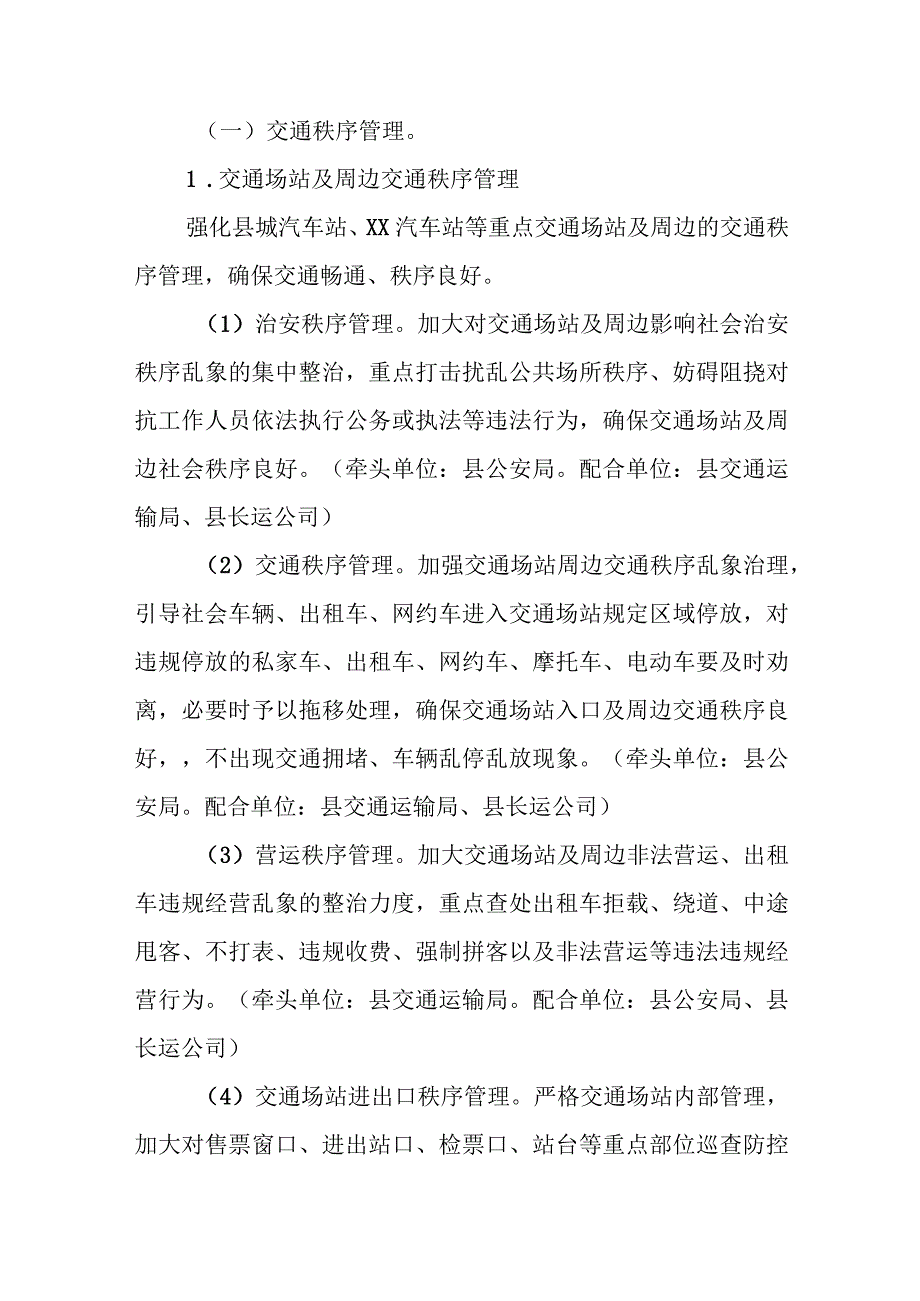 （一）交通秩序管理。

1．交通场站及周边交通秩序管理

强化县城汽车站、XX汽车站等重点交通场站及周边的交通秩序管理，确保交通畅通、秩序良好。

（1）治安秩序管理。加大对交通场站及周边影响社会治安秩序乱象的集中整治，重点打击扰乱公共场所秩序、妨碍阻挠对抗工作人员依法执行公务或执法等违法行为，确保交通场站及周边社会秩序良好。（牵头单位：县公安局。配合单位：县交通运输局、县长运公司）

（2）交通秩序管理。加强交通场站周边交通秩序乱象治理，引导社会车辆、出租车、网约车进入交通场站规定区域停放，对违规停放的私家车、出租车、网约车、摩托车、电动车要及时劝离，必要时予以拖移处理，确保交通场站入口及周边交通秩序良好，，不出现交通拥堵、车辆乱停乱放现象。（牵头单位：县公安局。配合单位：县交通运输局、县长运公司）

（3）营运秩序管理。加大交通场站及周边非法营运、出租车违规经营乱象的整治力度，重点查处出租车拒载、绕道、中途甩客、不打表、违规收费、强制拼客以及非法营运等违法违规经营行为。（牵头单位：县交通运输局。配合单位：县公安局、县长运公司）

（4）交通场站进出口秩序管理。严格交通场站内部管理，加大对售票窗口、进出站口、检票口、站台等重点部位巡查防控